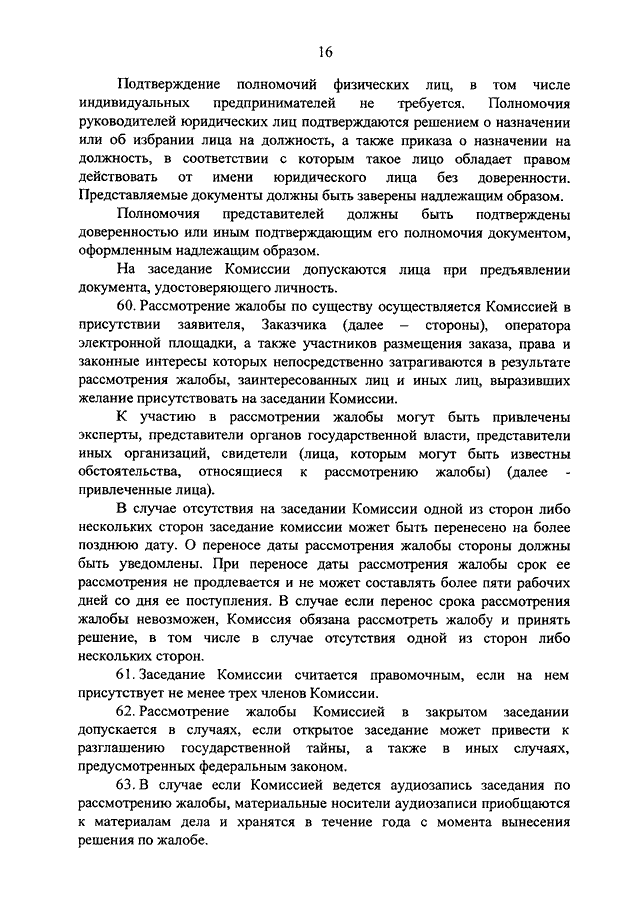 16

Подтверждение полномочий физических лиц, в том числе индивидуальных предпринимателей не требуется. Полномочия руководителей юридических лиц подтверждаются решением о назначении или об избрании лица на должность, а также приказа о назначении на должность, в соответствии с которым такое лицо обладает правом действовать от имени юридического лица без доверенности. Представляемые документы должны быть заверены надлежащим образом.

Полномочия представителей должны быть подтверждены доверенностью или иным подтверждающим его полномочия документом, оформленным надлежащим образом.

На заседание Комиссии допускаются лица при предъявлении документа, удостоверяющего личность.

60. Рассмотрение жалобы по существу осуществляется Комиссией в присутствии заявителя, Заказчика (далее – стороны), оператора электронной площадки, а также участников размещения заказа, права и законные интересы которых непосредственно затрагиваются в результате рассмотрения жалобы, заинтересованных лиц и иных лиц, выразивших желание присутствовать на заседании Комиссии.

К участию в рассмотрении жалобы могут быть привлечены эксперты, представители органов государственной власти, представители иных организаций, свидетели (лица, которым могут быть известны обстоятельства, относящиеся к рассмотрению жалобы) (далее - привлеченные лица).

В случае отсутствия на заседании Комиссии одной из сторон либо нескольких сторон заседание комиссии может быть перенесено на более позднюю дату. О переносе даты рассмотрения жалобы стороны должны быть уведомлены. При переносе даты рассмотрения жалобы срок ее рассмотрения не продлевается и не может составлять более пяти рабочих дней со дня ее поступления. В случае если перенос срока рассмотрения жалобы невозможен, Комиссия обязана рассмотреть жалобу и принять решение, в том числе в случае отсутствия одной из сторон либо нескольких сторон.

61. Заседание Комиссии считается правомочным, если на нем присутствует не менее трех членов Комиссии.

62. Рассмотрение жалобы Комиссией в закрытом заседании допускается в случаях, если открытое заседание может привести к разглашению государственной тайны, а также в иных случаях, предусмотренных федеральным законом.

63. В случае если Комиссией ведется аудиозапись заседания по рассмотрению жалобы, материальные носители аудиозаписи приобщаются к материалам дела и хранятся в течение года с момента вынесения решения по жалобе.